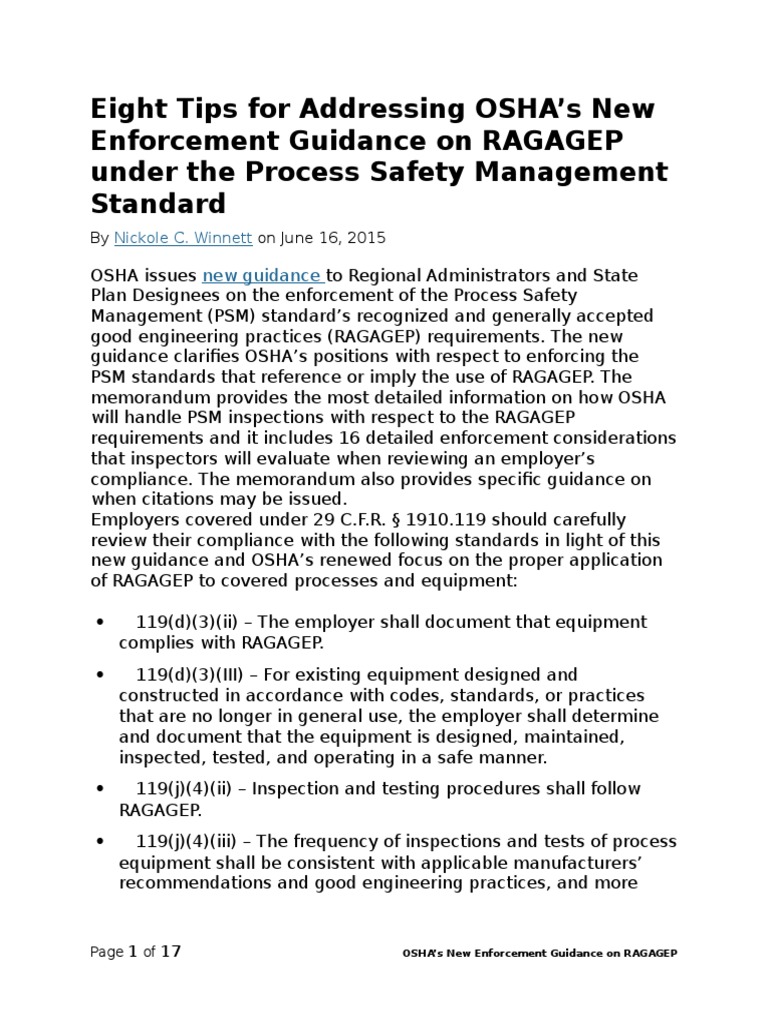 Eight Tips for Addressing OSHA's New Enforcement Guidance on RAGAGEP under the Process Safety Management Standard

By Nickole C. Winnett on June 16, 2015

OSHA issues new guidance to Regional Administrators and State Plan Designees on the enforcement of the Process Safety Management (PSM) standard's recognized and generally accepted good engineering practices (RAGAGEP) requirements. The new guidance clarifies OSHA's positions with respect to enforcing the PSM standards that reference or imply the use of RAGAGEP. The memorandum provides the most detailed information on how OSHA will handle PSM inspections with respect to the RAGAGEP requirements and it includes 16 detailed enforcement considerations that inspectors will evaluate when reviewing an employer's compliance. The memorandum also provides specific guidance on when citations may be issued.
Employers covered under 29 C.F.R. § 1910.119 should carefully review their compliance with the following standards in light of this new guidance and OSHA's renewed focus on the proper application of RAGAGEP to covered processes and equipment:

• 119(d)(3)(ii) – The employer shall document that equipment complies with RAGAGEP.

• 119(d)(3)(III) – For existing equipment designed and constructed in accordance with codes, standards, or practices that are no longer in general use, the employer shall determine and document that the equipment is designed, maintained, inspected, tested, and operating in a safe manner.

• 119(j)(4)(ii) – Inspection and testing procedures shall follow RAGAGEP.

• 119(j)(4)(iii) – The frequency of inspections and tests of process equipment shall be consistent with applicable manufacturers' recommendations and good engineering practices, and more

Page 1 of 17 OSHA's New Enforcement Guidance on RAGAGEP